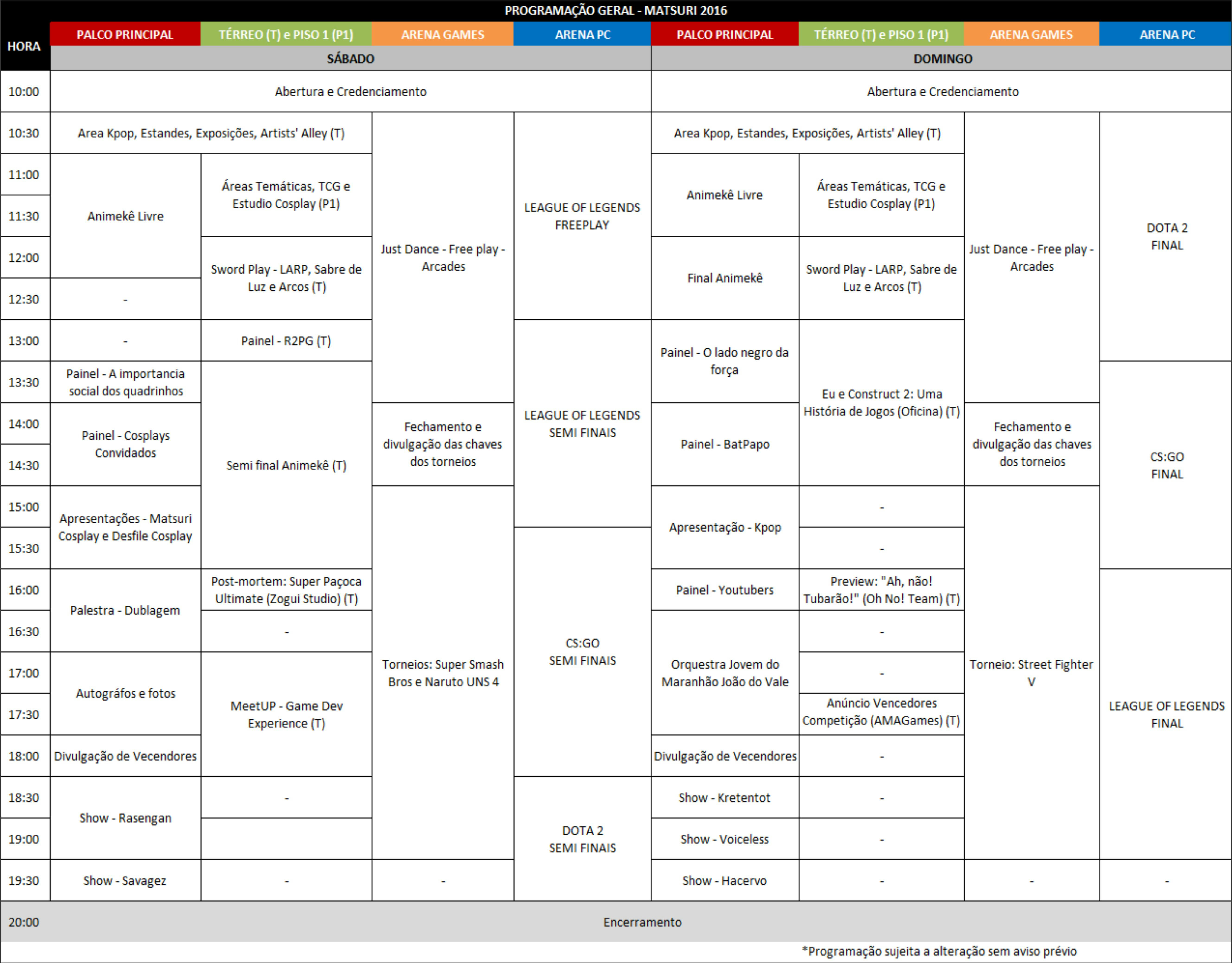 PROGRAMAÇÃO GERAL - MATSURI 2016

| HORA | PALCO PRINCIPAL | TÉRREO (T) e PISO 1 (P1) | ARENA GAMES | ARENA PC | PALCO PRINCIPAL | TÉRREO (T) e PISO 1 (P1) | ARENA GAMES | ARENA PC |
|---|---|---|---|---|---|---|---|---|
| | SÁBADO | | | | DOMINGO | | | |
| 10:00 | Abertura e Credenciamento | | | | Abertura e Credenciamento | | | |
| 10:30 | Area Kpop, Estandes, Exposições, Artists' Alley (T) | | Just Dance - Free play - Arcades | LEAGUE OF LEGENDS FREEPLAY | Area Kpop, Estandes, Exposições, Artists' Alley (T) | | Just Dance - Free play - Arcades | DOTA 2 FINAL |
| 11:00 | Animekê Livre | Áreas Temáticas, TCG e Estudio Cosplay (P1) | | | Animekê Livre | Áreas Temáticas, TCG e Estudio Cosplay (P1) | | |
| 11:30 | | | | | | | | |
| 12:00 | | Sword Play - LARP, Sabre de Luz e Arcos (T) | | | Final Animekê | Sword Play - LARP, Sabre de Luz e Arcos (T) | | |
| 12:30 | - | | | | | | | |
| 13:00 | - | Painel - R2PG (T) | | LEAGUE OF LEGENDS SEMI FINAIS | Painel - O lado negro da força | Eu e Construct 2: Uma História de Jogos (Oficina) (T) | | |
| 13:30 | Painel - A importancia social dos quadrinhos | Semi final Animekê (T) | | | | | | CS:GO FINAL |
| 14:00 | Painel - Cosplays Convidados | | Fechamento e divulgação das chaves dos torneios | | Painel - BatPapo | | Fechamento e divulgação das chaves dos torneios | |
| 14:30 | | | | | | | | |
| 15:00 | Apresentações - Matsuri Cosplay e Desfile Cosplay | | Torneios: Super Smash Bros e Naruto UNS 4 | | Apresentação - Kpop | - | Torneio: Street Fighter V | |
| 15:30 | | | | CS:GO SEMI FINAIS | | - | | |
| 16:00 | Palestra - Dublagem | Post-mortem: Super Paçoca Ultimate (Zogui Studio) (T) | | | Painel - Youtubers | Preview: "Ah, não! Tubarão!" (Oh No! Team) (T) | | LEAGUE OF LEGENDS FINAL |
| 16:30 | | - | | | Orquestra Jovem do Maranhão João do Vale | - | | |
| 17:00 | Autográfos e fotos | MeetUP - Game Dev Experience (T) | | | | - | | |
| 17:30 | | | | | | Anúncio Vencedores Competição (AMAGames) (T) | | |
| 18:00 | Divulgação de Vecendores | | | | Divulgação de Vecendores | - | | |
| 18:30 | Show - Rasengan | - | | DOTA 2 SEMI FINAIS | Show - Kretentot | - | | |
| 19:00 | | | | | Show - Voiceless | - | | |
| 19:30 | Show - Savagez | - | - | | Show - Hacervo | - | - | - |
| 20:00 | Encerramento | | | | | | | |

*Programação sujeita a alteração sem aviso prévio